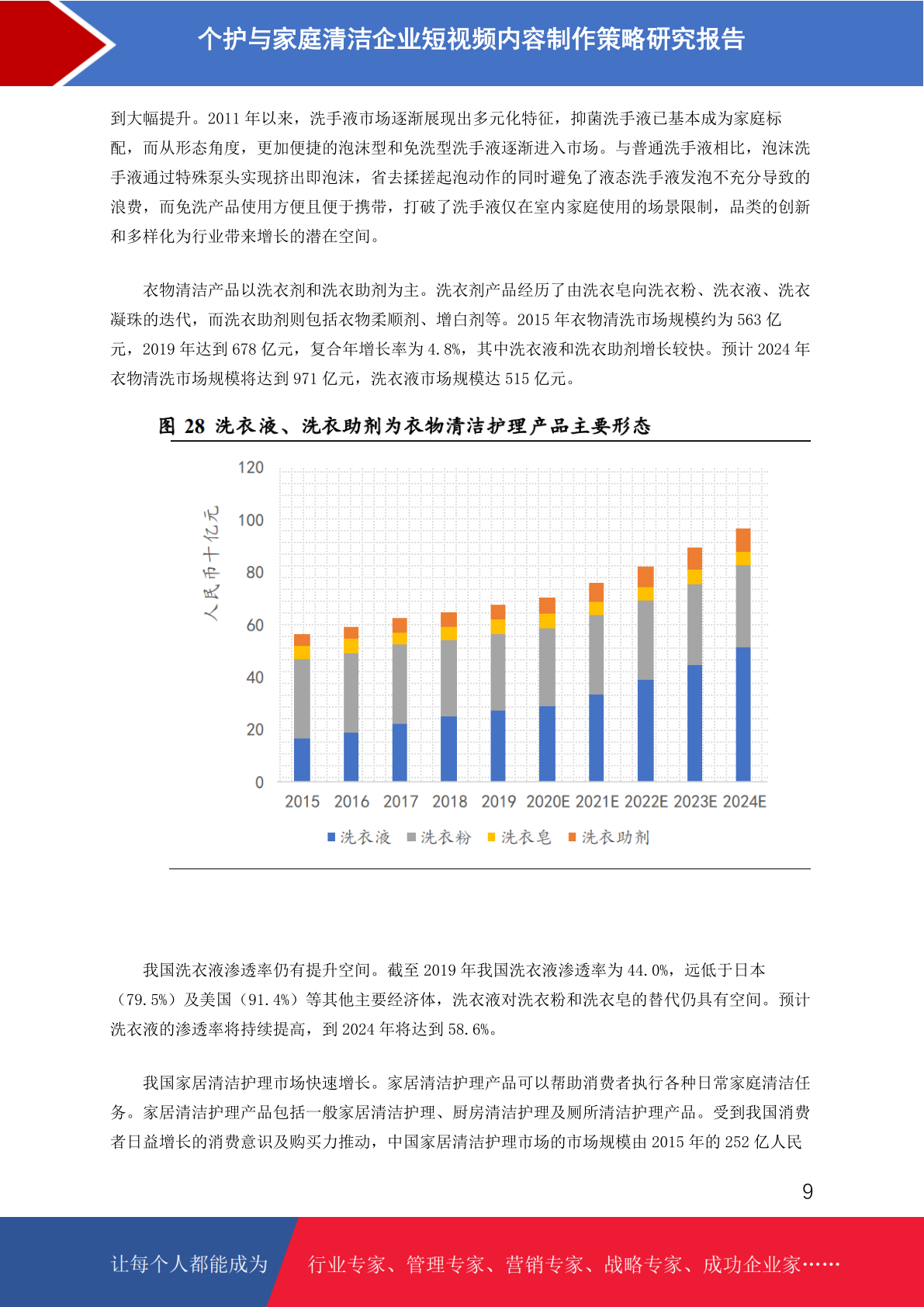 个护与家庭清洁企业短视频内容制作策略研究报告

到大幅提升。2011 年以来，洗手液市场逐渐展现出多元化特征，抑菌洗手液已基本成为家庭标配，而从形态角度，更加便捷的泡沫型和免洗型洗手液逐渐进入市场。与普通洗手液相比，泡沫洗手液通过特殊泵头实现挤出即泡沫，省去揉搓起泡动作的同时避免了液态洗手液发泡不充分导致的浪费，而免洗产品使用方便且便于携带，打破了洗手液仅在室内家庭使用的场景限制，品类的创新和多样化为行业带来增长的潜在空间。

衣物清洁产品以洗衣剂和洗衣助剂为主。洗衣剂产品经历了由洗衣皂向洗衣粉、洗衣液、洗衣凝珠的迭代，而洗衣助剂则包括衣物柔顺剂、增白剂等。2015 年衣物清洗市场规模约为 563 亿元，2019 年达到 678 亿元，复合年增长率为 4.8%，其中洗衣液和洗衣助剂增长较快。预计 2024 年衣物清洗市场规模将达到 971 亿元，洗衣液市场规模达 515 亿元。

图 28 洗衣液、洗衣助剂为衣物清洁护理产品主要形态

人民币十亿元
120
100
80
60
40
20
0
2015 2016 2017 2018 2019 2020E 2021E 2022E 2023E 2024E
洗衣液 洗衣粉 洗衣皂 洗衣助剂

我国洗衣液渗透率仍有提升空间。截至 2019 年我国洗衣液渗透率为 44.0%，远低于日本（79.5%）及美国（91.4%）等其他主要经济体，洗衣液对洗衣粉和洗衣皂的替代仍具有空间。预计洗衣液的渗透率将持续提高，到 2024 年将达到 58.6%。

我国家居清洁护理市场快速增长。家居清洁护理产品可以帮助消费者执行各种日常家庭清洁任务。家居清洁护理产品包括一般家居清洁护理、厨房清洁护理及厕所清洁护理产品。受到我国消费者日益增长的消费意识及购买力推动，中国家居清洁护理市场的市场规模由 2015 年的 252 亿人民

9

让每个人都能成为 行业专家、管理专家、营销专家、战略专家、成功企业家……